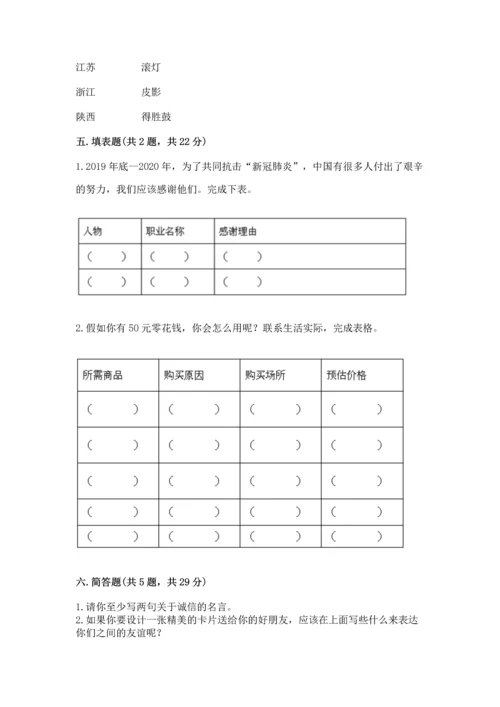 江苏　　　　滚灯

浙江　　　　皮影

陕西　　　　得胜鼓

五. 填表题(共 2 题，共 22 分)

1. 2019 年底—2020 年，为了共同抗击“新冠肺炎”，中国有很多人付出了艰辛的努力，我们应该感谢他们。完成下表。

| 人物 | 职业名称 | 感谢理由 |
|---|---|---|
| (　　) | (　　) | (　　) |
| (　　) | (　　) | (　　) |

2. 假如你有 50 元零花钱，你会怎么用呢？联系生活实际，完成表格。

| 所需商品 | 购买原因 | 购买场所 | 预估价格 |
|---|---|---|---|
| (　　) | (　　) | (　　) | (　　) |
| (　　) | (　　) | (　　) | (　　) |
| (　　) | (　　) | (　　) | (　　) |
| (　　) | (　　) | (　　) | (　　) |
| (　　) | (　　) | (　　) | (　　) |

六. 简答题(共 5 题，共 29 分)

1. 请你至少写两句关于诚信的名言。
2. 如果你要设计一张精美的卡片送给你的好朋友，应该在上面写些什么来表达你们之间的友谊呢？